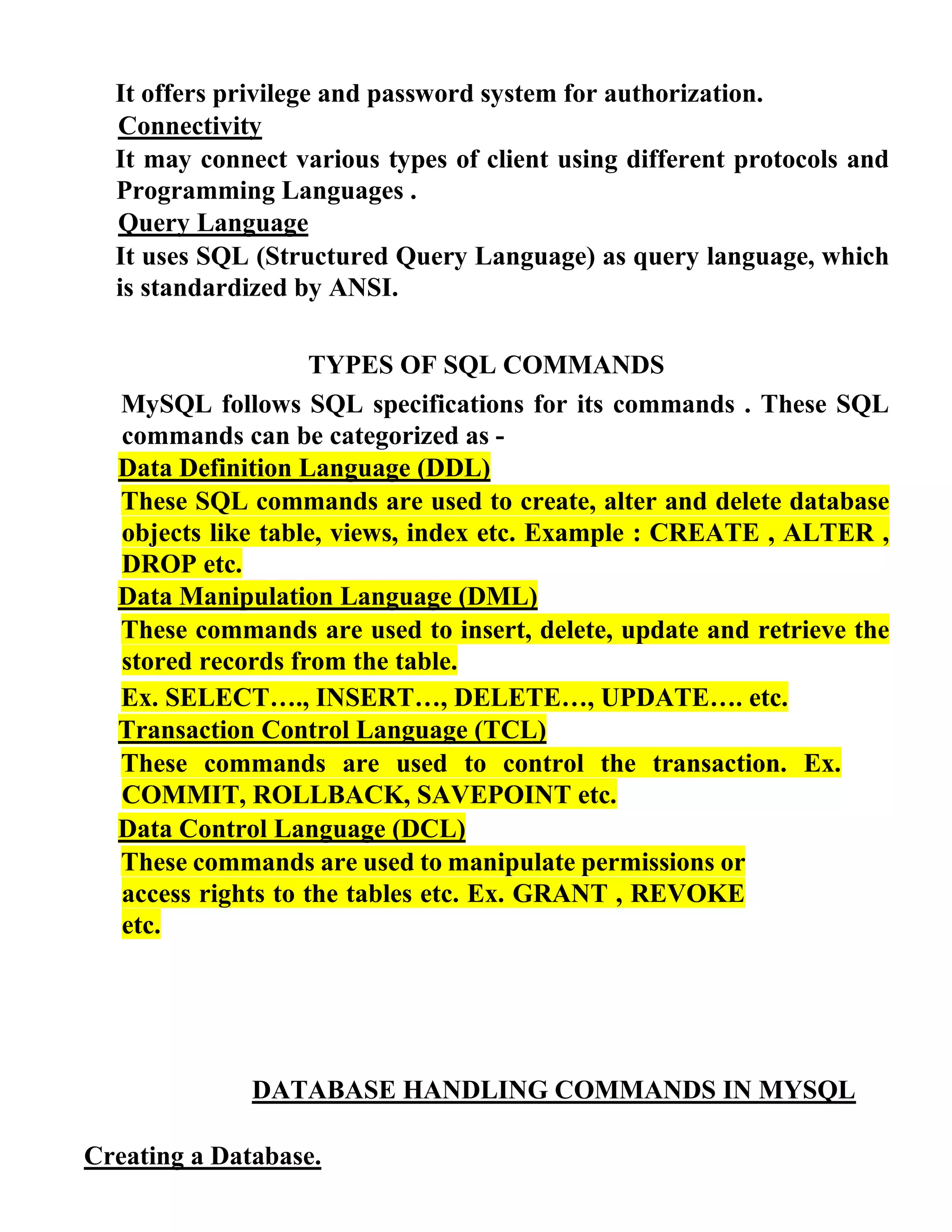 It offers privilege and password system for authorization.

Connectivity

It may connect various types of client using different protocols and Programming Languages .

Query Language

It uses SQL (Structured Query Language) as query language, which is standardized by ANSI.

TYPES OF SQL COMMANDS

MySQL follows SQL specifications for its commands . These SQL commands can be categorized as -

Data Definition Language (DDL)

These SQL commands are used to create, alter and delete database objects like table, views, index etc. Example : CREATE , ALTER , DROP etc.

Data Manipulation Language (DML)

These commands are used to insert, delete, update and retrieve the stored records from the table.

Ex. SELECT…., INSERT…, DELETE…, UPDATE…. etc.

Transaction Control Language (TCL)

These commands are used to control the transaction. Ex. COMMIT, ROLLBACK, SAVEPOINT etc.

Data Control Language (DCL)

These commands are used to manipulate permissions or access rights to the tables etc. Ex. GRANT , REVOKE etc.

DATABASE HANDLING COMMANDS IN MYSQL

Creating a Database.